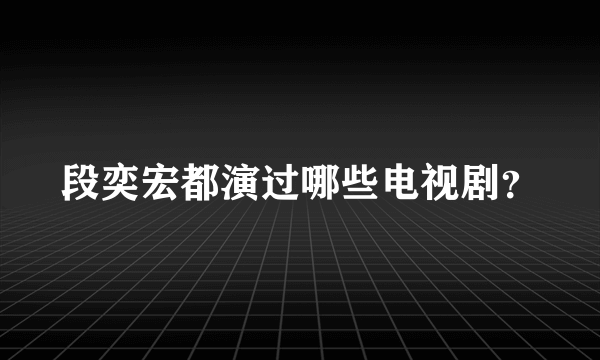 段奕宏都演过哪些电视剧?